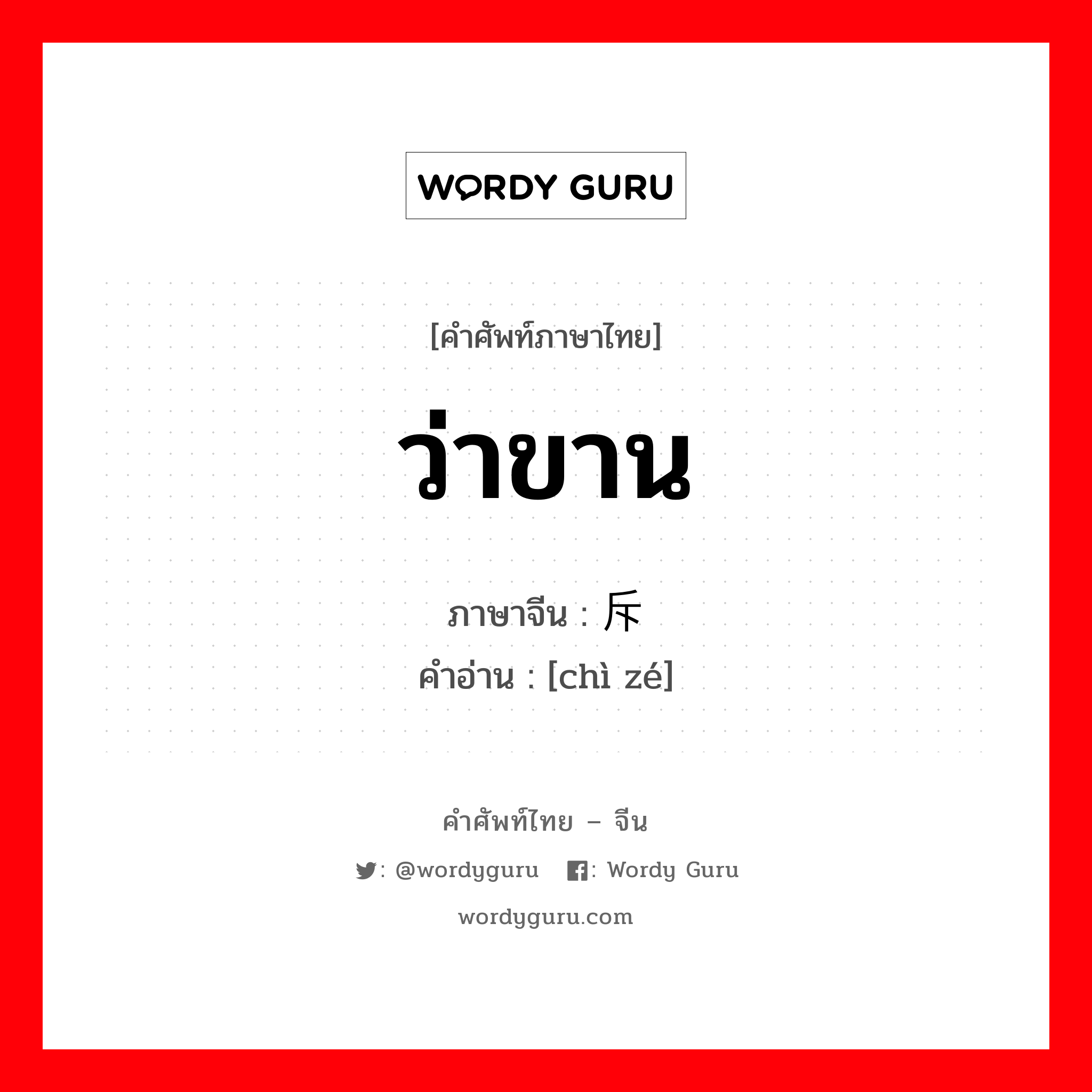 WORDY GURU

[คำศัพท์ภาษาไทย]

ว่าขาน

ภาษาจีน : 斥

คำอ่าน : [chì zé]

คำศัพท์ไทย – จีน

: @wordyguru : Wordy Guru

wordyguru.com